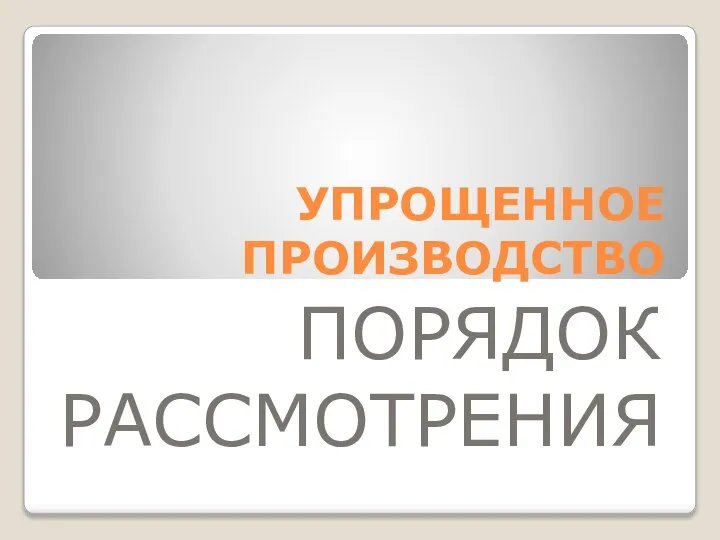 УПРОЩЕННОЕ ПРОИЗВОДСТВО

ПОРЯДОК РАССМОТРЕНИЯ